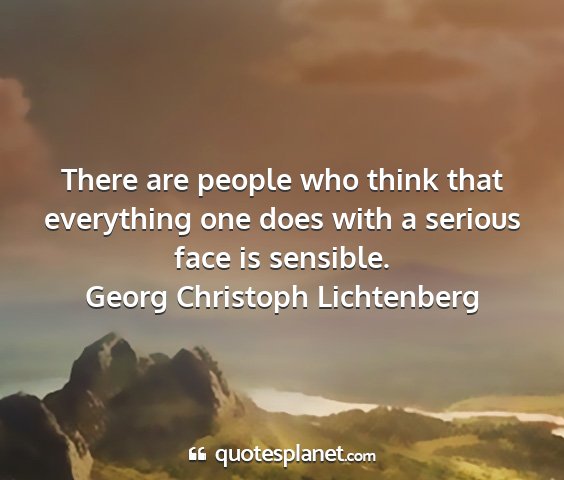 There are people who think that everything one does with a serious face is sensible.
Georg Christoph Lichtenberg

quotesplanet.com